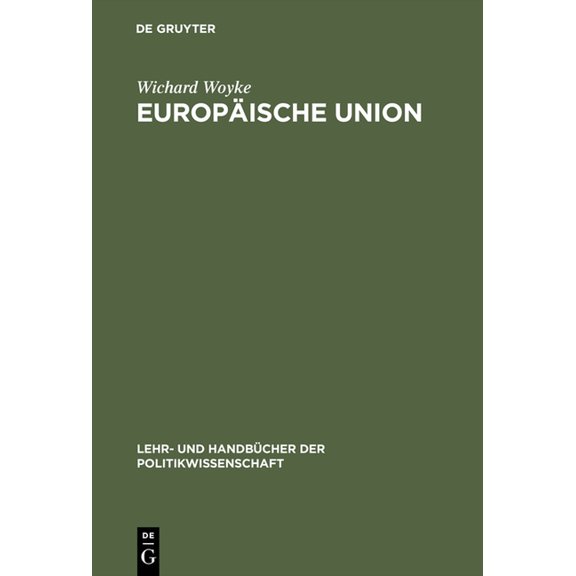 DE GRUYTER

Wichard Woyke
EUROPÄISCHE UNION

LEHR- UND HANDBÜCHER DER POLITIKWISSENSCHAFT

DE
G